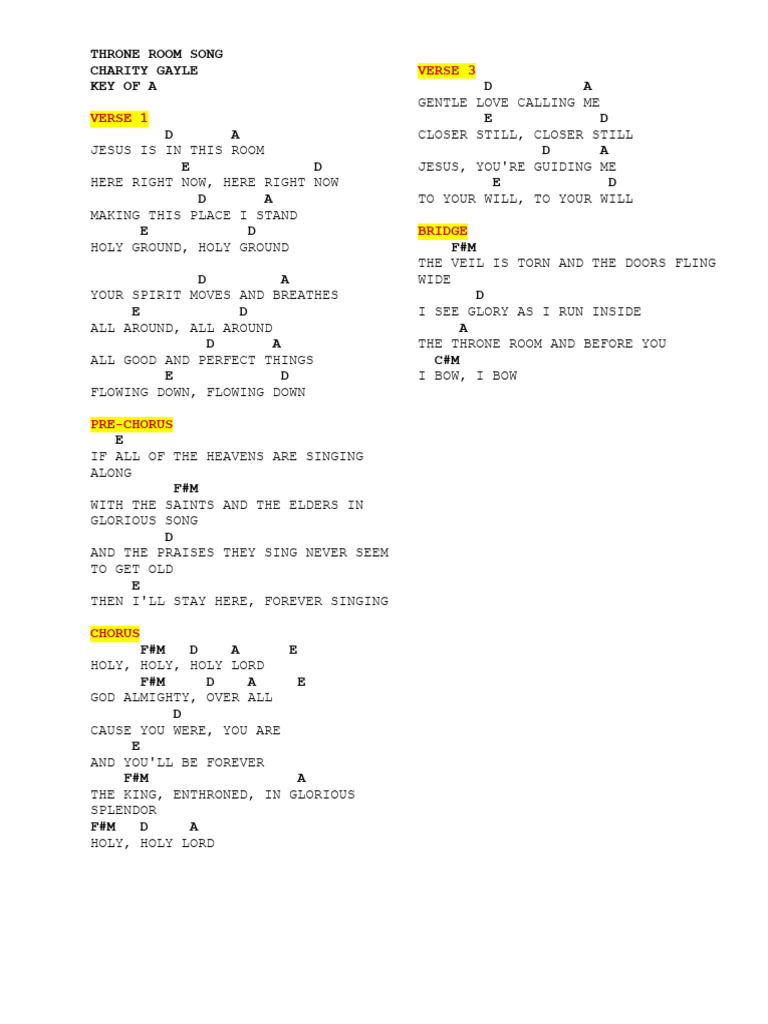 THRONE ROOM SONG
CHARITY GAYLE
KEY OF A

VERSE 1
D A
JESUS IS IN THIS ROOM
E D
HERE RIGHT NOW, HERE RIGHT NOW
D A
MAKING THIS PLACE I STAND
E D
HOLY GROUND, HOLY GROUND

D A
YOUR SPIRIT MOVES AND BREATHES
E D
ALL AROUND, ALL AROUND
D A
ALL GOOD AND PERFECT THINGS
E D
FLOWING DOWN, FLOWING DOWN

PRE-CHORUS
E
IF ALL OF THE HEAVENS ARE SINGING ALONG
F#M
WITH THE SAINTS AND THE ELDERS IN GLORIOUS SONG
D
AND THE PRAISES THEY SING NEVER SEEM TO GET OLD
E
THEN I'LL STAY HERE, FOREVER SINGING

CHORUS
F#M D A E
HOLY, HOLY, HOLY LORD
F#M D A E
GOD ALMIGHTY, OVER ALL
D
CAUSE YOU WERE, YOU ARE
E
AND YOU'LL BE FOREVER
F#M A
THE KING, ENTHRONED, IN GLORIOUS SPLENDOR
F#M D A
HOLY, HOLY LORD

VERSE 3
D A
GENTLE LOVE CALLING ME
E D
CLOSER STILL, CLOSER STILL
D A
JESUS, YOU'RE GUIDING ME
E D
TO YOUR WILL, TO YOUR WILL

BRIDGE
F#M
THE VEIL IS TORN AND THE DOORS FLING WIDE
D
I SEE GLORY AS I RUN INSIDE
A
THE THRONE ROOM AND BEFORE YOU
C#M
I BOW, I BOW